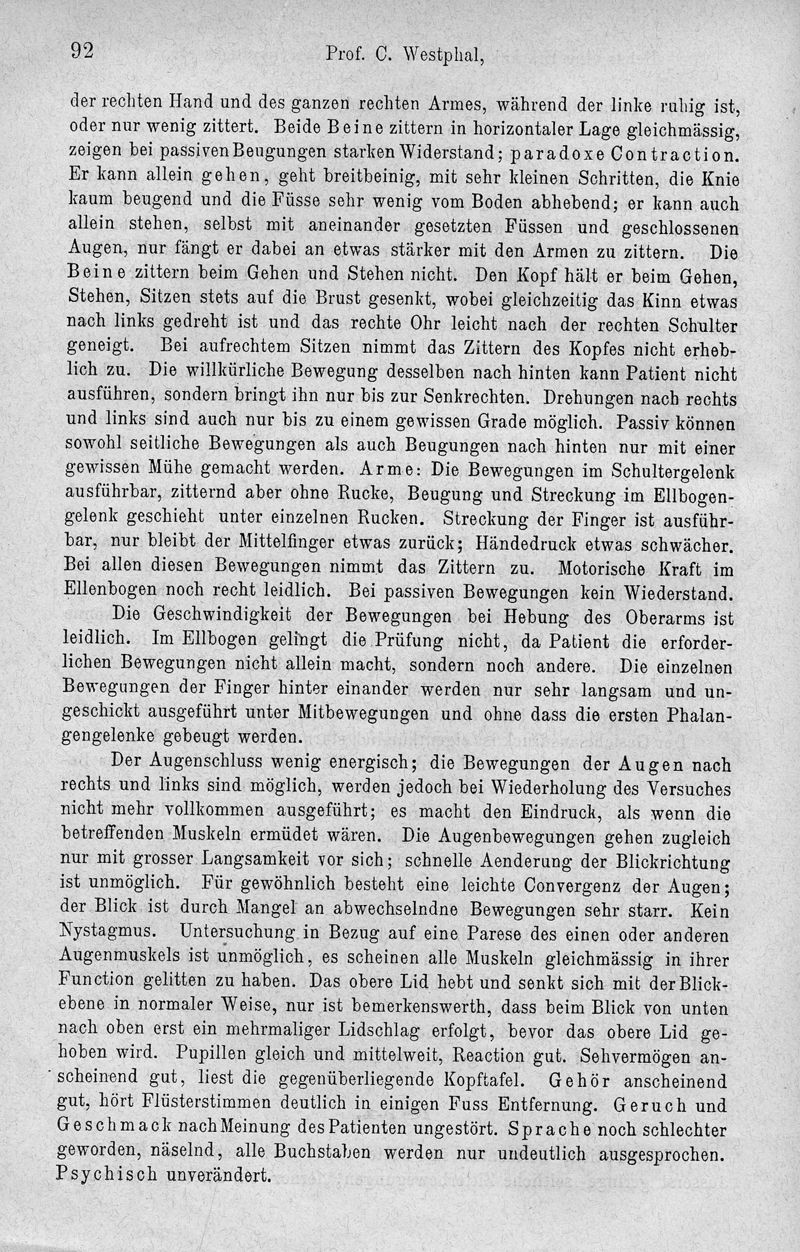 92 Prof. C. Westphal,

der rechten Hand und des ganzen rechten Armes, während der linke ruhig ist, oder nur wenig zittert. Beide Beine zittern in horizontaler Lage gleichmässig, zeigen bei passiven Beugungen starken Widerstand; paradoxe Contraction. Er kann allein gehen, geht breitbeinig, mit sehr kleinen Schritten, die Knie kaum beugend und die Füsse sehr wenig vom Boden abhebend; er kann auch allein stehen, selbst mit aneinander gesetzten Füssen und geschlossenen Augen, nur fängt er dabei an etwas stärker mit den Armen zu zittern. Die Beine zittern beim Gehen und Stehen nicht. Den Kopf hält er beim Gehen, Stehen, Sitzen stets auf die Brust gesenkt, wobei gleichzeitig das Kinn etwas nach links gedreht ist und das rechte Ohr leicht nach der rechten Schulter geneigt. Bei aufrechtem Sitzen nimmt das Zittern des Kopfes nicht erheblich zu. Die willkürliche Bewegung desselben nach hinten kann Patient nicht ausführen, sondern bringt ihn nur bis zur Senkrechten. Drehungen nach rechts und links sind auch nur bis zu einem gewissen Grade möglich. Passiv können sowohl seitliche Bewegungen als auch Beugungen nach hinten nur mit einer gewissen Mühe gemacht werden. Arme: Die Bewegungen im Schultergelenk ausführbar, zitternd aber ohne Rucke, Beugung und Streckung im Ellbogengelenk geschieht unter einzelnen Rucken. Streckung der Finger ist ausführbar, nur bleibt der Mittelfinger etwas zurück; Händedruck etwas schwächer. Bei allen diesen Bewegungen nimmt das Zittern zu. Motorische Kraft im Ellenbogen noch recht leidlich. Bei passiven Bewegungen kein Wiederstand.

Die Geschwindigkeit der Bewegungen bei Hebung des Oberarms ist leidlich. Im Ellbogen gelingt die Prüfung nicht, da Patient die erforderlichen Bewegungen nicht allein macht, sondern noch andere. Die einzelnen Bewegungen der Finger hinter einander werden nur sehr langsam und ungeschickt ausgeführt unter Mitbewegungen und ohne dass die ersten Phalangengelenke gebeugt werden.

Der Augenschluss wenig energisch; die Bewegungen der Augen nach rechts und links sind möglich, werden jedoch bei Wiederholung des Versuches nicht mehr vollkommen ausgeführt; es macht den Eindruck, als wenn die betreffenden Muskeln ermüdet wären. Die Augenbewegungen gehen zugleich nur mit grosser Langsamkeit vor sich; schnelle Aenderung der Blickrichtung ist unmöglich. Für gewöhnlich besteht eine leichte Convergenz der Augen; der Blick ist durch Mangel an abwechselndne Bewegungen sehr starr. Kein Nystagmus. Untersuchung in Bezug auf eine Parese des einen oder anderen Augenmuskels ist unmöglich, es scheinen alle Muskeln gleichmässig in ihrer Function gelitten zu haben. Das obere Lid hebt und senkt sich mit der Blickebene in normaler Weise, nur ist bemerkenswerth, dass beim Blick von unten nach oben erst ein mehrmaliger Lidschlag erfolgt, bevor das obere Lid gehoben wird. Pupillen gleich und mittelweit, Reaction gut. Sehvermögen anscheinend gut, liest die gegenüberliegende Kopftafel. Gehör anscheinend gut, hört Flüsterstimmen deutlich in einigen Fuss Entfernung. Geruch und Geschmack nach Meinung des Patienten ungestört. Sprache noch schlechter geworden, näselnd, alle Buchstaben werden nur undeutlich ausgesprochen. Psychisch unverändert.